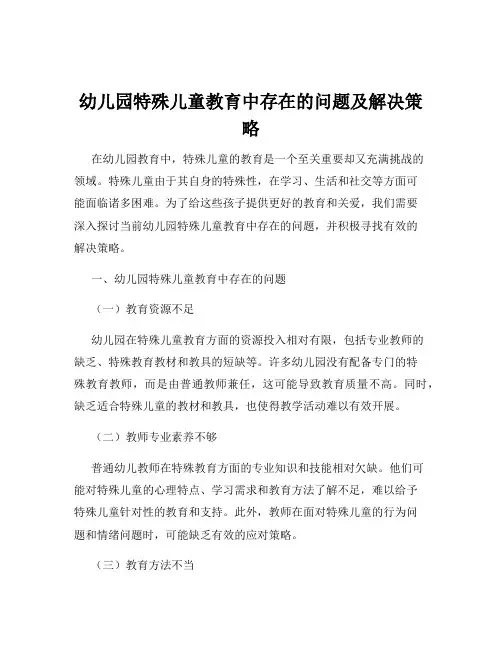 幼儿园特殊儿童教育中存在的问题及解决策略

在幼儿园教育中，特殊儿童的教育是一个至关重要却又充满挑战的领域。特殊儿童由于其自身的特殊性，在学习、生活和社交等方面可能面临诸多困难。为了给这些孩子提供更好的教育和关爱，我们需要深入探讨当前幼儿园特殊儿童教育中存在的问题，并积极寻找有效的解决策略。

一、幼儿园特殊儿童教育中存在的问题

（一）教育资源不足

幼儿园在特殊儿童教育方面的资源投入相对有限，包括专业教师的缺乏、特殊教育教材和教具的短缺等。许多幼儿园没有配备专门的特殊教育教师，而是由普通教师兼任，这可能导致教育质量不高。同时，缺乏适合特殊儿童的教材和教具，也使得教学活动难以有效开展。

（二）教师专业素养不够

普通幼儿教师在特殊教育方面的专业知识和技能相对欠缺。他们可能对特殊儿童的心理特点、学习需求和教育方法了解不足，难以给予特殊儿童针对性的教育和支持。此外，教师在面对特殊儿童的行为问题和情绪问题时，可能缺乏有效的应对策略。

（三）教育方法不当